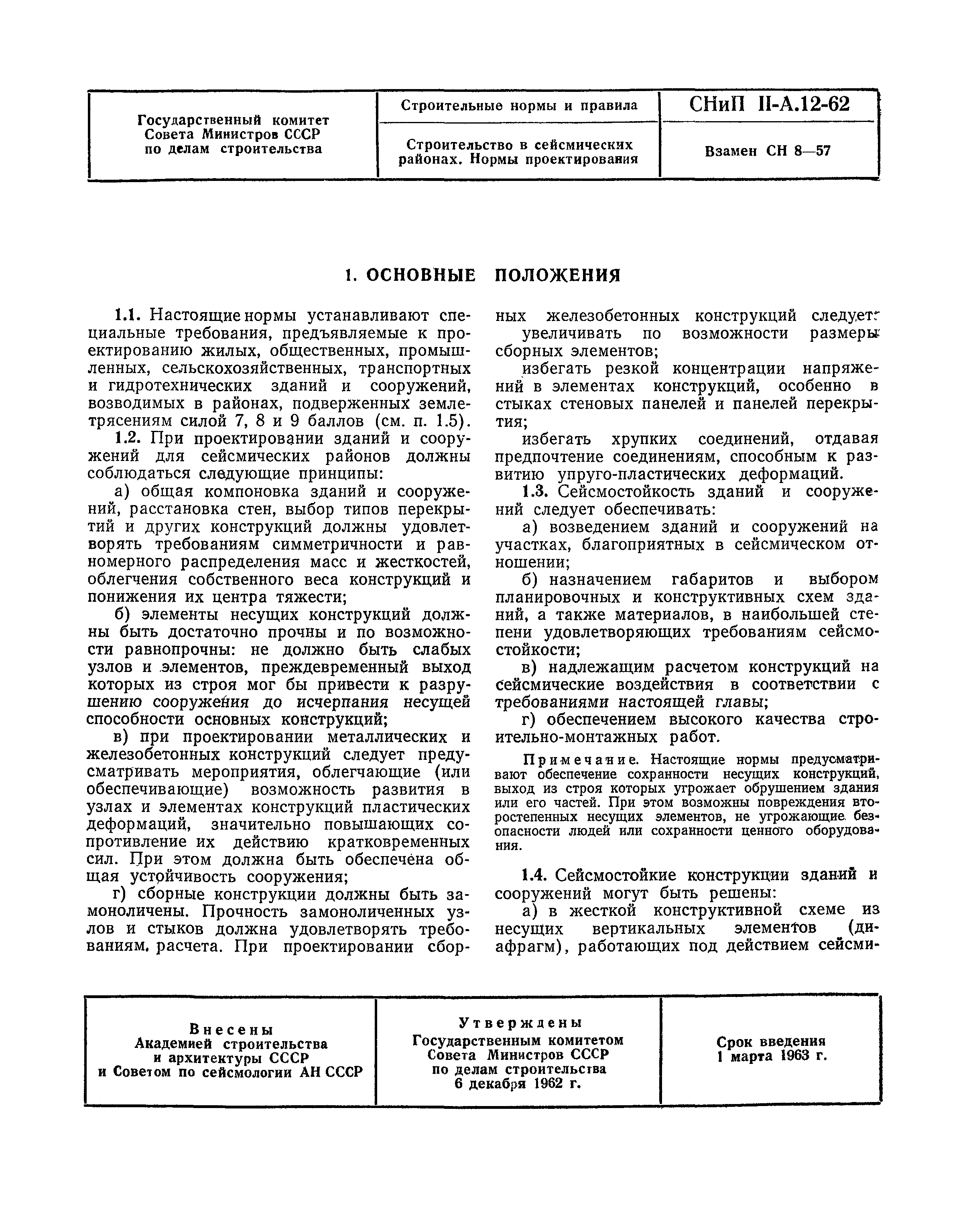 | Государственный комитет Совета Министров СССР по делам строительства | Строительные нормы и правила | СНиП II-А.12-62 |
|---|---|---|
| | Строительство в сейсмических районах. Нормы проектирования | Взамен СН 8—57 |

1. ОСНОВНЫЕ ПОЛОЖЕНИЯ

1.1. Настоящие нормы устанавливают специальные требования, предъявляемые к проектированию жилых, общественных, промышленных, сельскохозяйственных, транспортных и гидротехнических зданий и сооружений, возводимых в районах, подверженных землетрясениям силой 7, 8 и 9 баллов (см. п. 1.5).

1.2. При проектировании зданий и сооружений для сейсмических районов должны соблюдаться следующие принципы:

а) общая компоновка зданий и сооружений, расстановка стен, выбор типов перекрытий и других конструкций должны удовлетворять требованиям симметричности и равномерного распределения масс и жесткостей, облегчения собственного веса конструкций и понижения их центра тяжести;

б) элементы несущих конструкций должны быть достаточно прочны и по возможности равнопрочны: не должно быть слабых узлов и элементов, преждевременный выход которых из строя мог бы привести к разрушению сооружения до исчерпания несущей способности основных конструкций;

в) при проектировании металлических и железобетонных конструкций следует предусматривать мероприятия, облегчающие (или обеспечивающие) возможность развития в узлах и элементах конструкций пластических деформаций, значительно повышающих сопротивление их действию кратковременных сил. При этом должна быть обеспечена общая устойчивость сооружения;

г) сборные конструкции должны быть замоноличены. Прочность замоноличенных узлов и стыков должна удовлетворять требованиям расчета. При проектировании сборных железобетонных конструкций следует:

увеличивать по возможности размеры сборных элементов;

избегать резкой концентрации напряжений в элементах конструкций, особенно в стыках стеновых панелей и панелей перекрытия;

избегать хрупких соединений, отдавая предпочтение соединениям, способным к развитию упруго-пластических деформаций.

1.3. Сейсмостойкость зданий и сооружений следует обеспечивать:

а) возведением зданий и сооружений на участках, благоприятных в сейсмическом отношении;

б) назначением габаритов и выбором планировочных и конструктивных схем зданий, а также материалов, в наибольшей степени удовлетворяющих требованиям сейсмостойкости;

в) надлежащим расчетом конструкций на сейсмические воздействия в соответствии с требованиями настоящей главы;

г) обеспечением высокого качества строительно-монтажных работ.

Примечание. Настоящие нормы предусматривают обеспечение сохранности несущих конструкций, выход из строя которых угрожает обрушением здания или его частей. При этом возможны повреждения второстепенных несущих элементов, не угрожающие безопасности людей или сохранности ценного оборудования.

1.4. Сейсмостойкие конструкции зданий и сооружений могут быть решены:

а) в жесткой конструктивной схеме из несущих вертикальных элементов (диафрагм), работающих под действием сейсми-

| Внесены Академией строительства и архитектуры СССР и Советом по сейсмологии АН СССР | Утверждены Государственным комитетом Совета Министров СССР по делам строительства 6 декабря 1962 г. | Срок введения 1 марта 1963 г. |
|---|---|---|